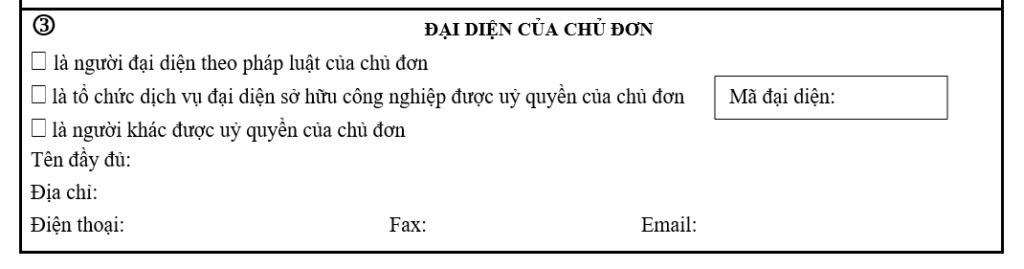 ③ ĐẠI DIỆN CỦA CHỦ ĐƠN

☐ là người đại diện theo pháp luật của chủ đơn

☐ là tổ chức dịch vụ đại diện sở hữu công nghiệp được uỷ quyền của chủ đơn

Mã đại diện:

☐ là người khác được uỷ quyền của chủ đơn

Tên đầy đủ:

Địa chỉ:

Điện thoại: Fax: Email: